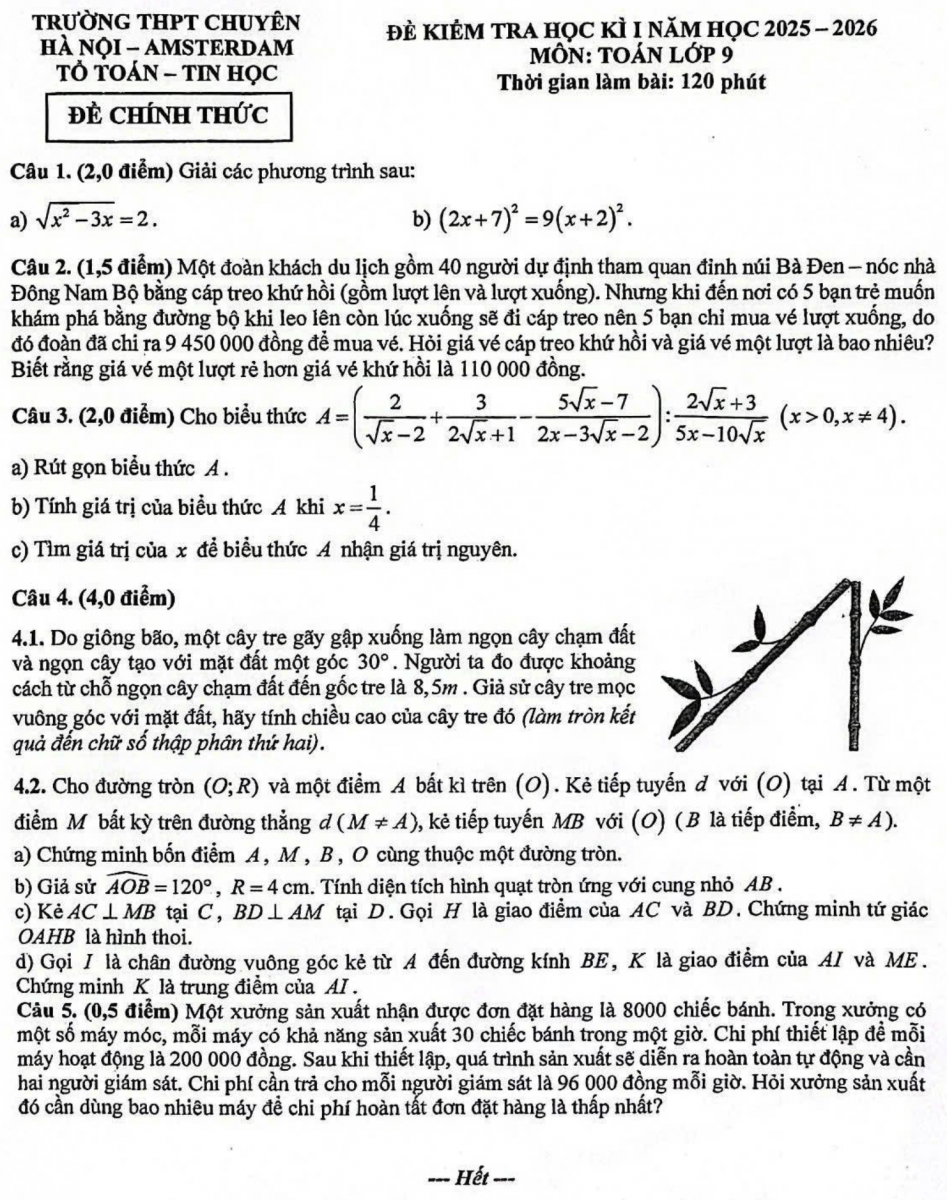 TRƯỜNG THPT CHUYÊN
HÀ NỘI – AMSTERDAM
TỔ TOÁN – TIN HỌC

ĐỀ CHÍNH THỨC

ĐỀ KIỂM TRA HỌC KÌ I NĂM HỌC 2025 – 2026
MÔN: TOÁN LỚP 9
Thời gian làm bài: 120 phút

Câu 1. (2,0 điểm) Giải các phương trình sau:

a) $\sqrt{x^2-3x}=2$.

b) $(2x+7)^2=9(x+2)^2$.

Câu 2. (1,5 điểm) Một đoàn khách du lịch gồm 40 người dự định tham quan đỉnh núi Bà Đen – nóc nhà Đông Nam Bộ bằng cáp treo khứ hồi (gồm lượt lên và lượt xuống). Nhưng khi đến nơi có 5 bạn trẻ muốn khám phá bằng đường bộ khi leo lên còn lúc xuống sẽ đi cáp treo nên 5 bạn chỉ mua vé lượt xuống, do đó đoàn đã chi ra 9 450 000 đồng để mua vé. Hỏi giá vé cáp treo khứ hồi và giá vé một lượt là bao nhiêu? Biết rằng giá vé một lượt rẻ hơn giá vé khứ hồi là 110 000 đồng.

Câu 3. (2,0 điểm) Cho biểu thức $A=\left(\frac{2}{\sqrt{x}-2}+\frac{3}{2\sqrt{x}+1}-\frac{5\sqrt{x}-7}{2x-3\sqrt{x}-2}\right):\frac{2\sqrt{x}+3}{5x-10\sqrt{x}}$ $(x>0, x\neq 4)$.

a) Rút gọn biểu thức $A$.

b) Tính giá trị của biểu thức $A$ khi $x=\frac{1}{4}$.

c) Tìm giá trị của $x$ để biểu thức $A$ nhận giá trị nguyên.

Câu 4. (4,0 điểm)

4.1. Do giông bão, một cây tre gãy gập xuống làm ngọn cây chạm đất và ngọn cây tạo với mặt đất một góc $30°$. Người ta đo được khoảng cách từ chỗ ngọn cây chạm đất đến gốc tre là $8,5m$. Giả sử cây tre mọc vuông góc với mặt đất, hãy tính chiều cao của cây tre đó (làm tròn kết quả đến chữ số thập phân thứ hai).

4.2. Cho đường tròn $(O;R)$ và một điểm $A$ bất kì trên $(O)$. Kẻ tiếp tuyến $d$ với $(O)$ tại $A$. Từ một điểm $M$ bất kỳ trên đường thẳng $d$ ($M\neq A$), kẻ tiếp tuyến $MB$ với $(O)$ ($B$ là tiếp điểm, $B\neq A$).

a) Chứng minh bốn điểm $A$, $M$, $B$, $O$ cùng thuộc một đường tròn.

b) Giả sử $\widehat{AOB}=120°$, $R=4$ cm. Tính diện tích hình quạt tròn ứng với cung nhỏ $AB$.

c) Kẻ $AC\perp MB$ tại $C$, $BD\perp AM$ tại $D$. Gọi $H$ là giao điểm của $AC$ và $BD$. Chứng minh tứ giác $OAHB$ là hình thoi.

d) Gọi $I$ là chân đường vuông góc kẻ từ $A$ đến đường kính $BE$, $K$ là giao điểm của $AI$ và $ME$. Chứng minh $K$ là trung điểm của $AI$.

Câu 5. (0,5 điểm) Một xưởng sản xuất nhận được đơn đặt hàng là 8000 chiếc bánh. Trong xưởng có một số máy móc, mỗi máy có khả năng sản xuất 30 chiếc bánh trong một giờ. Chi phí thiết lập để mỗi máy hoạt động là 200 000 đồng. Sau khi thiết lập, quá trình sản xuất sẽ diễn ra hoàn toàn tự động và cần hai người giám sát. Chi phí cần trả cho mỗi người giám sát là 96 000 đồng mỗi giờ. Hỏi xưởng sản xuất đó cần dùng bao nhiêu máy để chi phí hoàn tất đơn đặt hàng là thấp nhất?

--- Hết ---